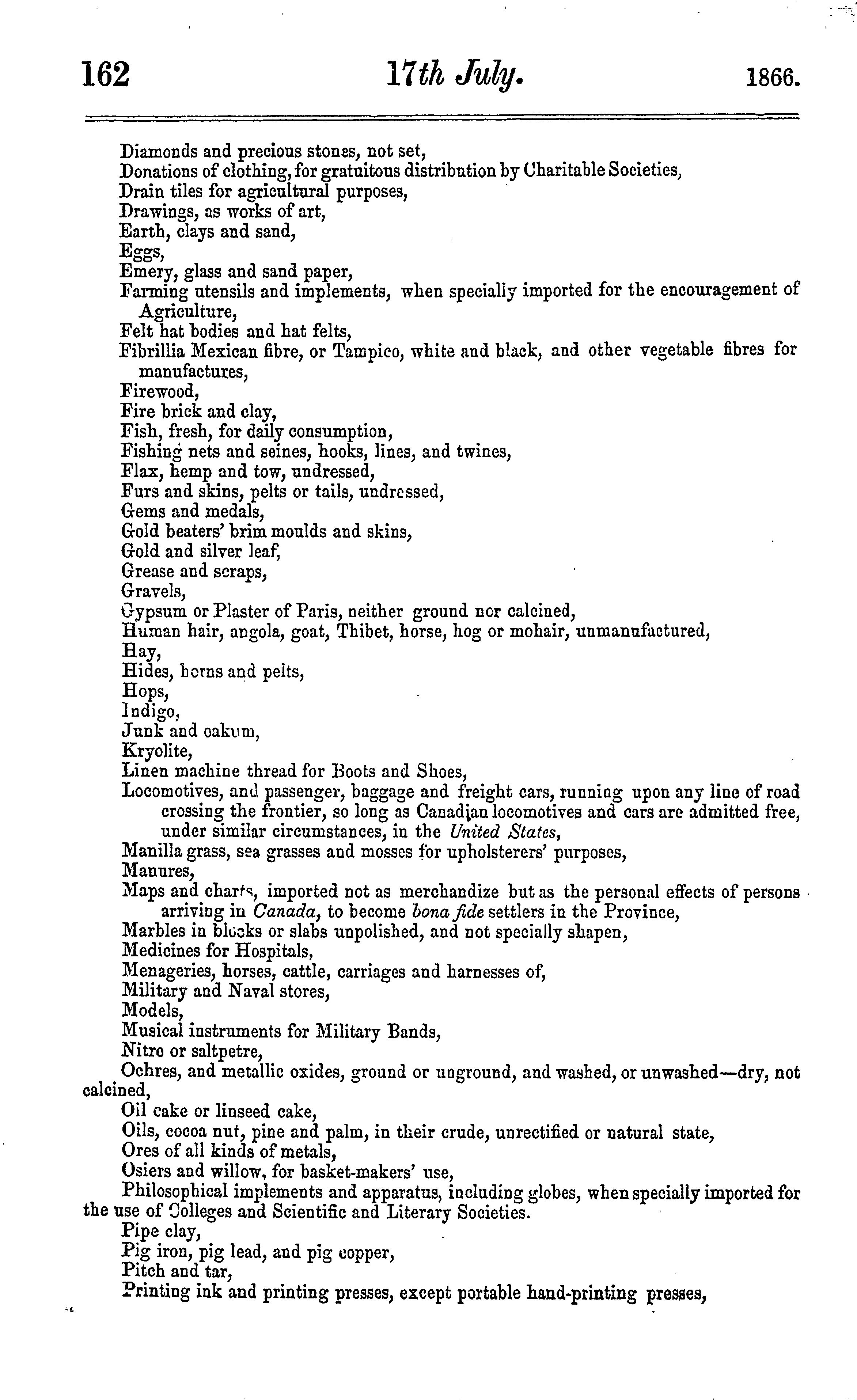 162 17th July. 1866.

Diamonds and precious stones, not set,
Donations of clothing, for gratuitous distribution by Charitable Societies,
Drain tiles for agricultural purposes,
Drawings, as works of art,
Earth, clays and sand,
Eggs,
Emery, glass and sand paper,
Farming utensils and implements, when specially imported for the encouragement of Agriculture,
Felt hat bodies and hat felts,
Fibrillia Mexican fibre, or Tampico, white and black, and other vegetable fibres for manufactures,
Firewood,
Fire brick and clay,
Fish, fresh, for daily consumption,
Fishing nets and seines, hooks, lines, and twines,
Flax, hemp and tow, undressed,
Furs and skins, pelts or tails, undressed,
Gems and medals,
Gold beaters' brim moulds and skins,
Gold and silver leaf,
Grease and scraps,
Gravels,
Gypsum or Plaster of Paris, neither ground nor calcined,
Human hair, angola, goat, Thibet, horse, hog or mohair, unmanufactured,
Hay,
Hides, horns and pelts,
Hops,
Indigo,
Junk and oakum,
Kryolite,
Linen machine thread for Boots and Shoes,
Locomotives, and passenger, baggage and freight cars, running upon any line of road crossing the frontier, so long as Canadian locomotives and cars are admitted free, under similar circumstances, in the United States,
Manilla grass, sea grasses and mosses for upholsterers' purposes,
Manures,
Maps and charts, imported not as merchandize but as the personal effects of persons arriving in Canada, to become bona fide settlers in the Province,
Marbles in blocks or slabs unpolished, and not specially shapen,
Medicines for Hospitals,
Menageries, horses, cattle, carriages and harnesses of,
Military and Naval stores,
Models,
Musical instruments for Military Bands,
Nitre or saltpetre,
Ochres, and metallic oxides, ground or unground, and washed, or unwashed—dry, not calcined,
Oil cake or linseed cake,
Oils, cocoa nut, pine and palm, in their crude, unrectified or natural state,
Ores of all kinds of metals,
Osiers and willow, for basket-makers' use,
Philosophical implements and apparatus, including globes, when specially imported for the use of Colleges and Scientific and Literary Societies.
Pipe clay,
Pig iron, pig lead, and pig copper,
Pitch and tar,
Printing ink and printing presses, except portable hand-printing presses,